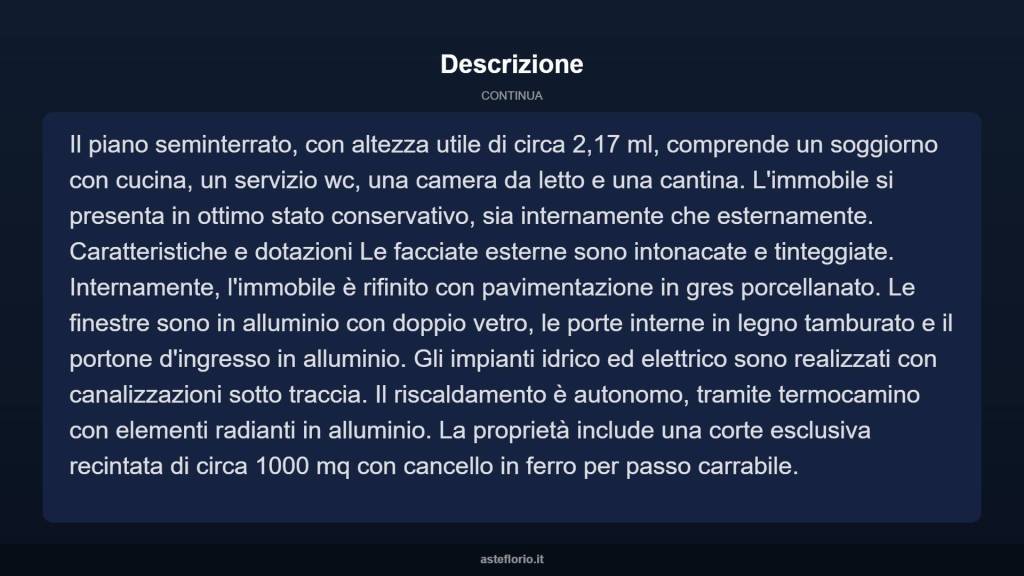 Descrizione

CONTINUA

Il piano seminterrato, con altezza utile di circa 2,17 ml, comprende un soggiorno con cucina, un servizio wc, una camera da letto e una cantina. L'immobile si presenta in ottimo stato conservativo, sia internamente che esternamente. Caratteristiche e dotazioni Le facciate esterne sono intonacate e tinteggiate. Internamente, l'immobile è rifinito con pavimentazione in gres porcellanato. Le finestre sono in alluminio con doppio vetro, le porte interne in legno tamburato e il portone d'ingresso in alluminio. Gli impianti idrico ed elettrico sono realizzati con canalizzazioni sotto traccia. Il riscaldamento è autonomo, tramite termocamino con elementi radianti in alluminio. La proprietà include una corte esclusiva recintata di circa 1000 mq con cancello in ferro per passo carrabile.

asteflorio.it